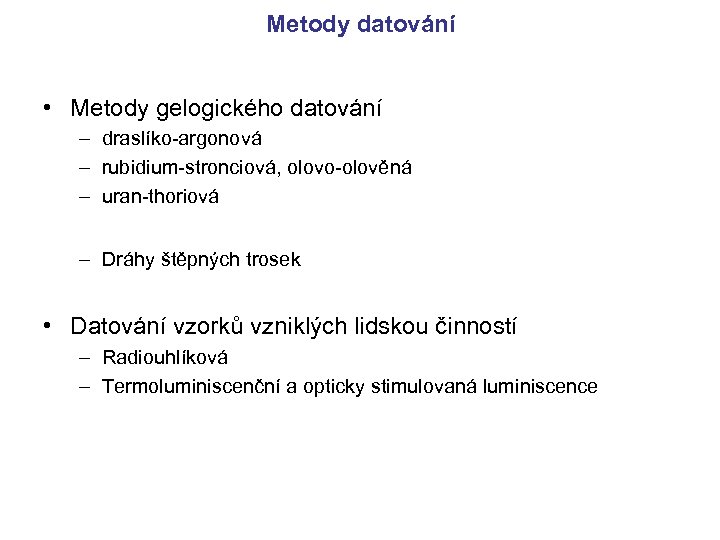 Metody datování

• Metody gelogického datování
– draslíko-argonová
– rubidium-stronciová, olovo-olověná
– uran-thoriová

– Dráhy štěpných trosek

• Datování vzorků vzniklých lidskou činností
– Radiouhlíková
– Termoluminiscenční a opticky stimulovaná luminiscence